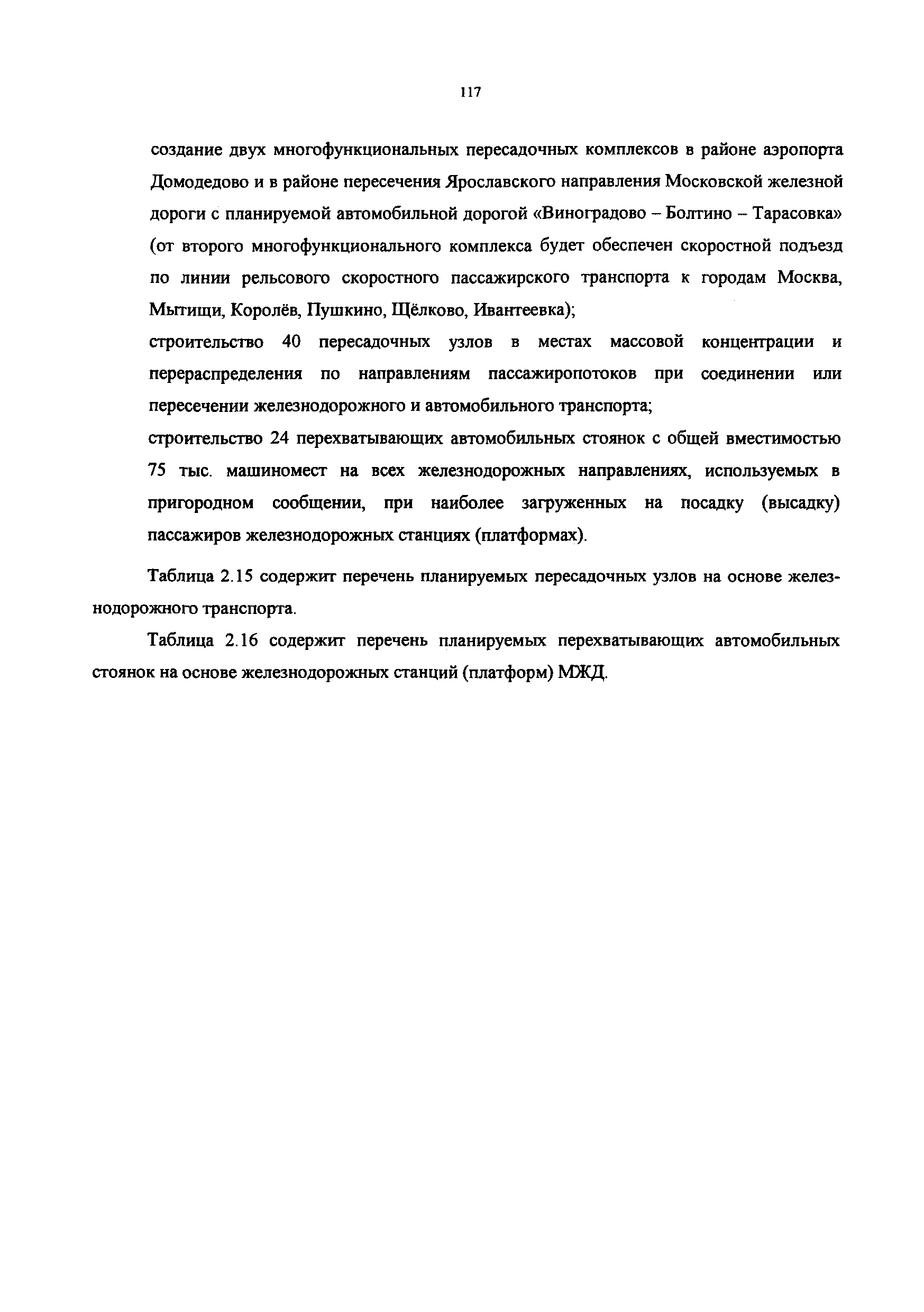 117

создание двух многофункциональных пересадочных комплексов в районе аэропорта Домодедово и в районе пересечения Ярославского направления Московской железной дороги с планируемой автомобильной дорогой «Виноградово – Болтино – Тарасовка» (от второго многофункционального комплекса будет обеспечен скоростной подъезд по линии рельсового скоростного пассажирского транспорта к городам Москва, Мытищи, Королёв, Пушкино, Щёлково, Ивантеевка);

строительство 40 пересадочных узлов в местах массовой концентрации и перераспределения по направлениям пассажиропотоков при соединении или пересечении железнодорожного и автомобильного транспорта;

строительство 24 перехватывающих автомобильных стоянок с общей вместимостью 75 тыс. машиномест на всех железнодорожных направлениях, используемых в пригородном сообщении, при наиболее загруженных на посадку (высадку) пассажиров железнодорожных станциях (платформах).

Таблица 2.15 содержит перечень планируемых пересадочных узлов на основе железнодорожного транспорта.

Таблица 2.16 содержит перечень планируемых перехватывающих автомобильных стоянок на основе железнодорожных станций (платформ) МЖД.